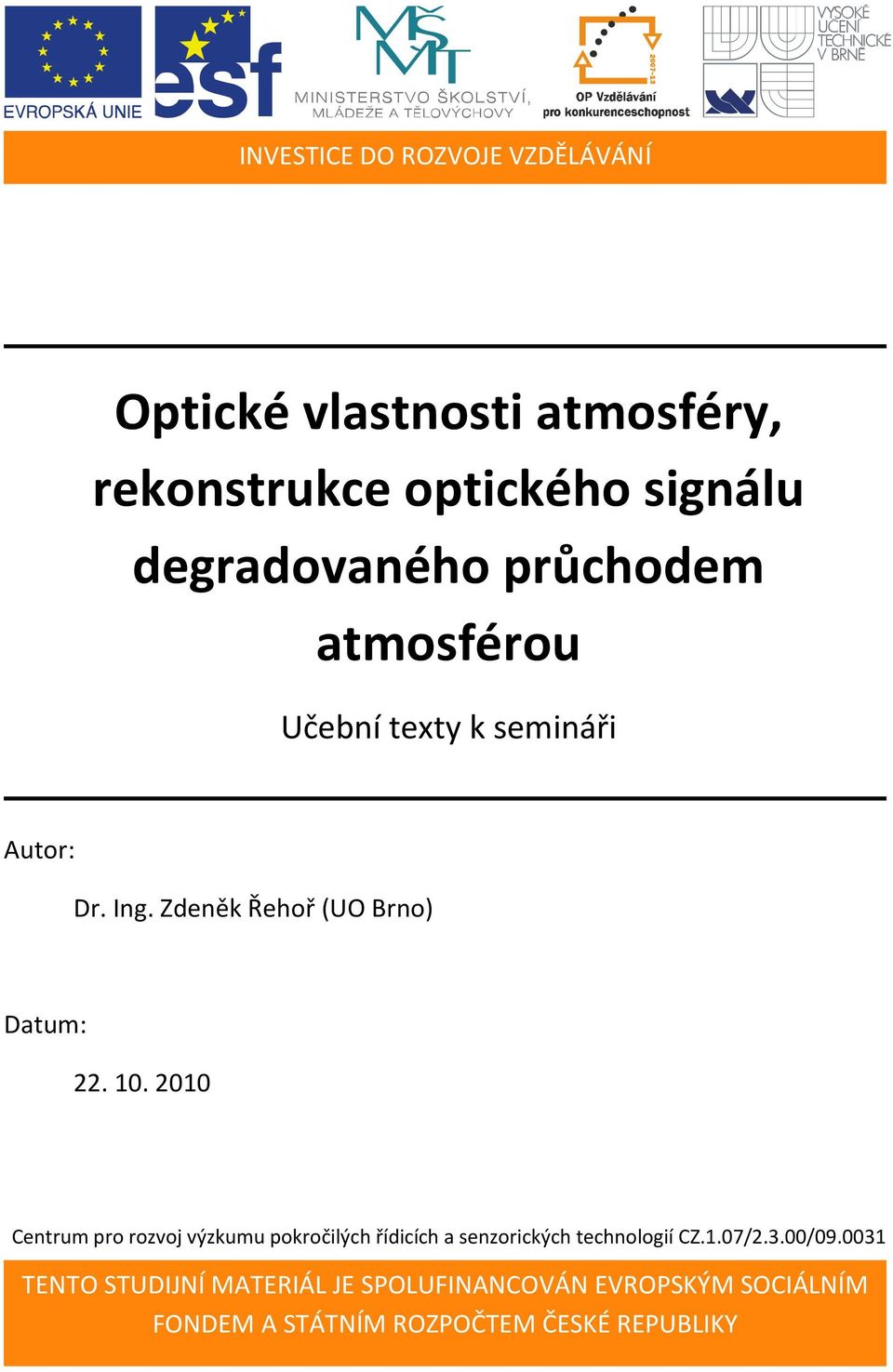 EVROPSKÁ UNIE

esf

MŠMT
MINISTERSTVO ŠKOLSTVÍ, MLÁDEŽE A TĚLOVÝCHOVY

2007-13
OP Vzdělávání pro konkurenceschopnost

VYSOKÉ UČENÍ TECHNICKÉ V BRNĚ

INVESTICE DO ROZVOJE VZDĚLÁVÁNÍ

Optické vlastnosti atmosféry, rekonstrukce optického signálu degradovaného průchodem atmosférou

Učební texty k semináři

Autor:

Dr. Ing. Zdeněk Řehoř (UO Brno)

Datum:

22. 10. 2010

Centrum pro rozvoj výzkumu pokročilých řídicích a senzorických technologií CZ.1.07/2.3.00/09.0031

TENTO STUDIJNÍ MATERIÁL JE SPOLUFINANCOVÁN EVROPSKÝM SOCIÁLNÍM FONDEM A STÁTNÍM ROZPOČTEM ČESKÉ REPUBLIKY